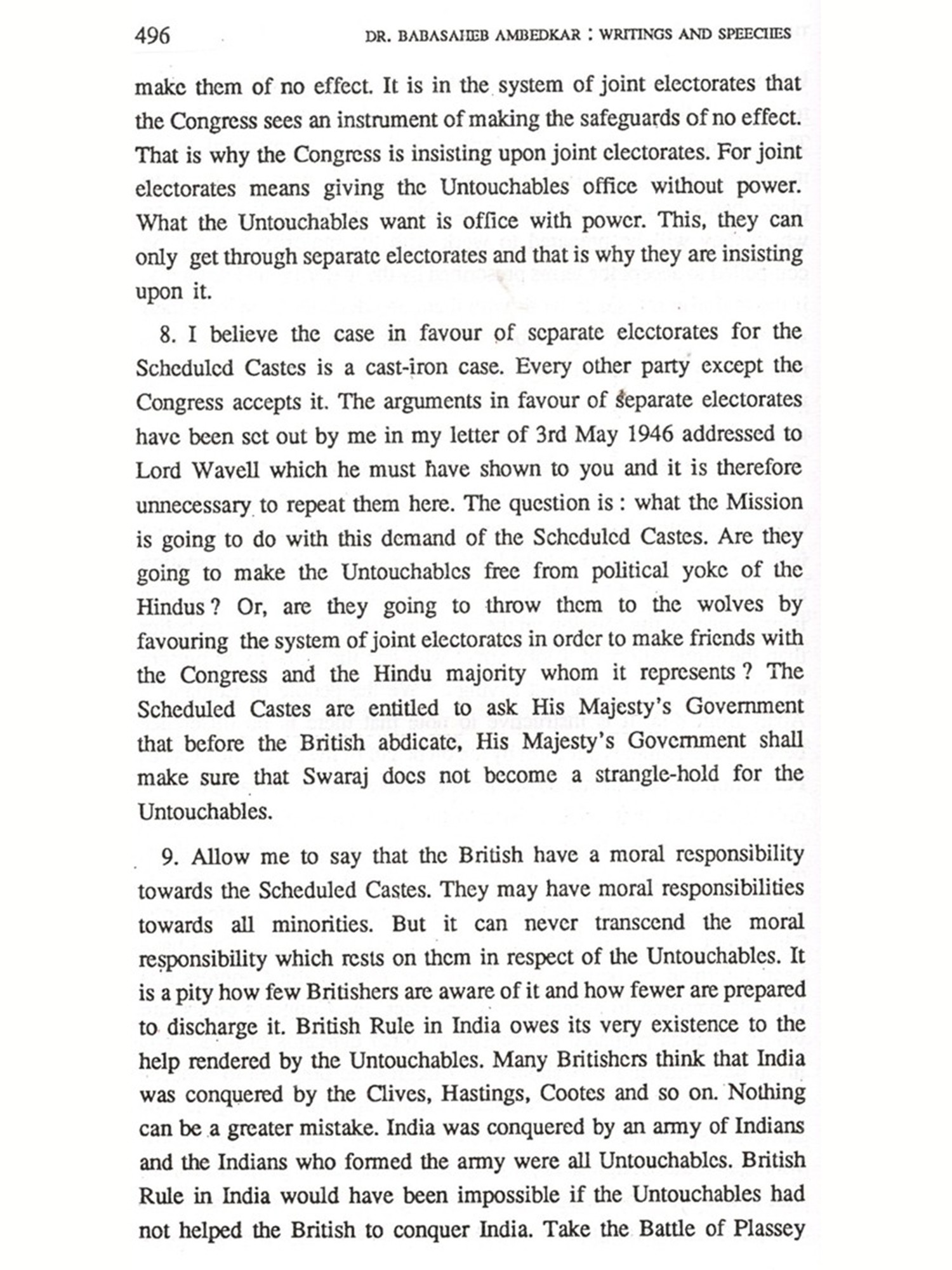 496 DR. BABASAHEB AMBEDKAR : WRITINGS AND SPEECHES

make them of no effect. It is in the system of joint electorates that the Congress sees an instrument of making the safeguards of no effect. That is why the Congress is insisting upon joint electorates. For joint electorates means giving the Untouchables office without power. What the Untouchables want is office with power. This, they can only get through separate electorates and that is why they are insisting upon it.

8. I believe the case in favour of separate electorates for the Scheduled Castes is a cast-iron case. Every other party except the Congress accepts it. The arguments in favour of separate electorates have been set out by me in my letter of 3rd May 1946 addressed to Lord Wavell which he must have shown to you and it is therefore unnecessary to repeat them here. The question is : what the Mission is going to do with this demand of the Scheduled Castes. Are they going to make the Untouchables free from political yoke of the Hindus ? Or, are they going to throw them to the wolves by favouring the system of joint electorates in order to make friends with the Congress and the Hindu majority whom it represents ? The Scheduled Castes are entitled to ask His Majesty's Government that before the British abdicate, His Majesty's Government shall make sure that Swaraj does not become a strangle-hold for the Untouchables.

9. Allow me to say that the British have a moral responsibility towards the Scheduled Castes. They may have moral responsibilities towards all minorities. But it can never transcend the moral responsibility which rests on them in respect of the Untouchables. It is a pity how few Britishers are aware of it and how fewer are prepared to discharge it. British Rule in India owes its very existence to the help rendered by the Untouchables. Many Britishers think that India was conquered by the Clives, Hastings, Cootes and so on. Nothing can be a greater mistake. India was conquered by an army of Indians and the Indians who formed the army were all Untouchables. British Rule in India would have been impossible if the Untouchables had not helped the British to conquer India. Take the Battle of Plassey